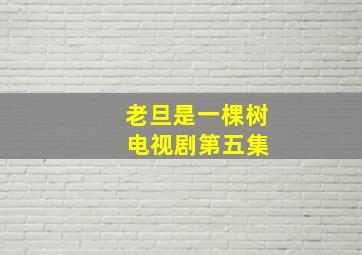 老旦是一棵树
电视剧第五集